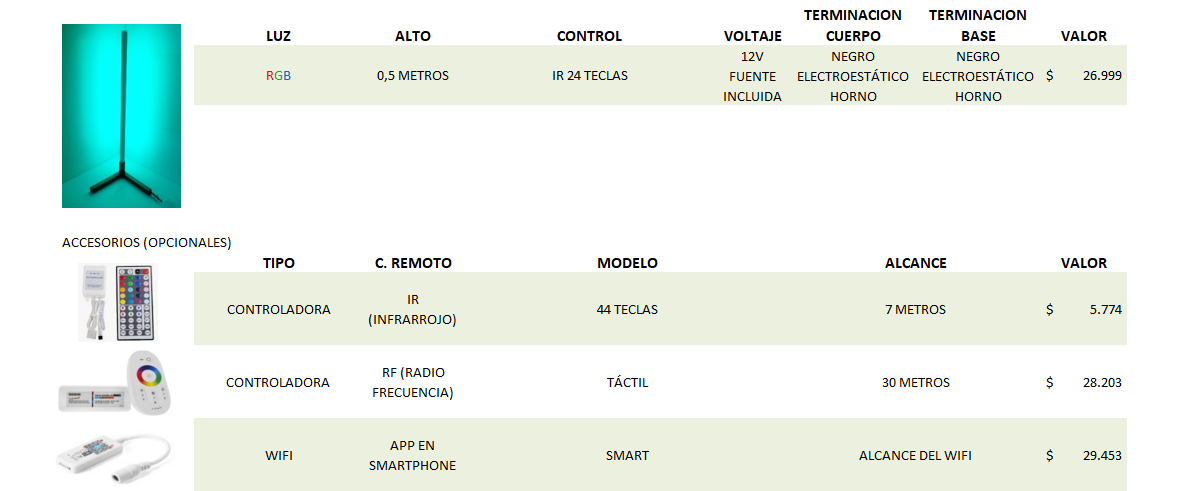 | LUZ | ALTO | CONTROL | VOLTAJE | TERMINACION CUERPO | TERMINACION BASE | VALOR |
|---|---|---|---|---|---|---|
| RGB | 0,5 METROS | IR 24 TECLAS | 12V FUENTE INCLUIDA | NEGRO ELECTROESTÁTICO HORNO | NEGRO ELECTROESTÁTICO HORNO | $ 26.999 |

ACCESORIOS (OPCIONALES)

| TIPO | C. REMOTO | MODELO | ALCANCE | VALOR |
|---|---|---|---|---|
| CONTROLADORA | IR (INFRARROJO) | 44 TECLAS | 7 METROS | $ 5.774 |
| CONTROLADORA | RF (RADIO FRECUENCIA) | TÁCTIL | 30 METROS | $ 28.203 |
| WIFI | APP EN SMARTPHONE | SMART | ALCANCE DEL WIFI | $ 29.453 |